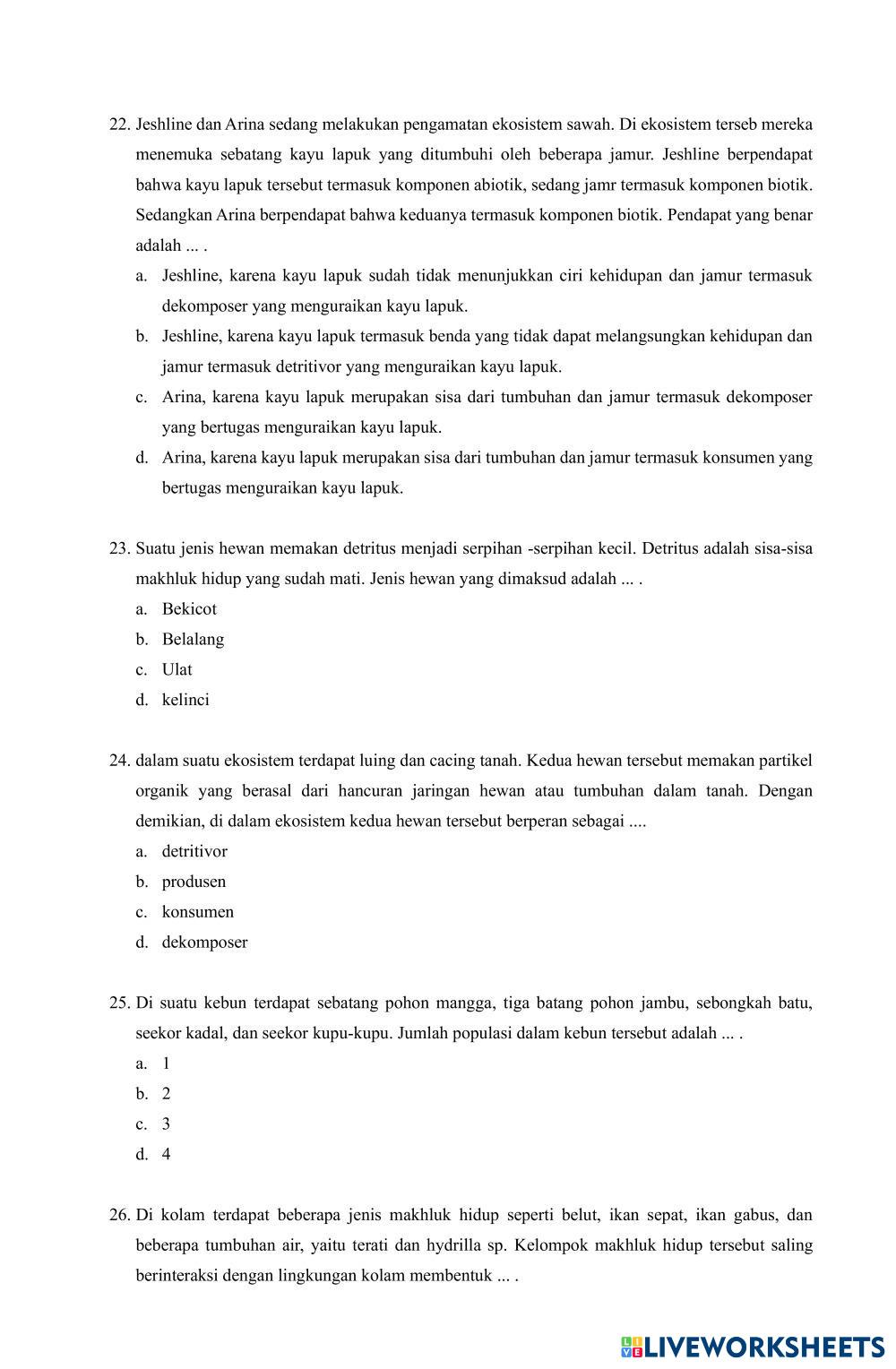 22. Jeshline dan Arina sedang melakukan pengamatan ekosistem sawah. Di ekosistem terseb mereka menemuka sebatang kayu lapuk yang ditumbuhi oleh beberapa jamur. Jeshline berpendapat bahwa kayu lapuk tersebut termasuk komponen abiotik, sedang jamr termasuk komponen biotik. Sedangkan Arina berpendapat bahwa keduanya termasuk komponen biotik. Pendapat yang benar adalah ... .
a. Jeshline, karena kayu lapuk sudah tidak menunjukkan ciri kehidupan dan jamur termasuk dekomposer yang menguraikan kayu lapuk.
b. Jeshline, karena kayu lapuk termasuk benda yang tidak dapat melangsungkan kehidupan dan jamur termasuk detritivor yang menguraikan kayu lapuk.
c. Arina, karena kayu lapuk merupakan sisa dari tumbuhan dan jamur termasuk dekomposer yang bertugas menguraikan kayu lapuk.
d. Arina, karena kayu lapuk merupakan sisa dari tumbuhan dan jamur termasuk konsumen yang bertugas menguraikan kayu lapuk.

23. Suatu jenis hewan memakan detritus menjadi serpihan -serpihan kecil. Detritus adalah sisa-sisa makhluk hidup yang sudah mati. Jenis hewan yang dimaksud adalah ... .
a. Bekicot
b. Belalang
c. Ulat
d. kelinci

24. dalam suatu ekosistem terdapat luing dan cacing tanah. Kedua hewan tersebut memakan partikel organik yang berasal dari hancuran jaringan hewan atau tumbuhan dalam tanah. Dengan demikian, di dalam ekosistem kedua hewan tersebut berperan sebagai ....
a. detritivor
b. produsen
c. konsumen
d. dekomposer

25. Di suatu kebun terdapat sebatang pohon mangga, tiga batang pohon jambu, sebongkah batu, seekor kadal, dan seekor kupu-kupu. Jumlah populasi dalam kebun tersebut adalah ... .
a. 1
b. 2
c. 3
d. 4

26. Di kolam terdapat beberapa jenis makhluk hidup seperti belut, ikan sepat, ikan gabus, dan beberapa tumbuhan air, yaitu terati dan hydrilla sp. Kelompok makhluk hidup tersebut saling berinteraksi dengan lingkungan kolam membentuk ... .

LIVEWORKSHEETS